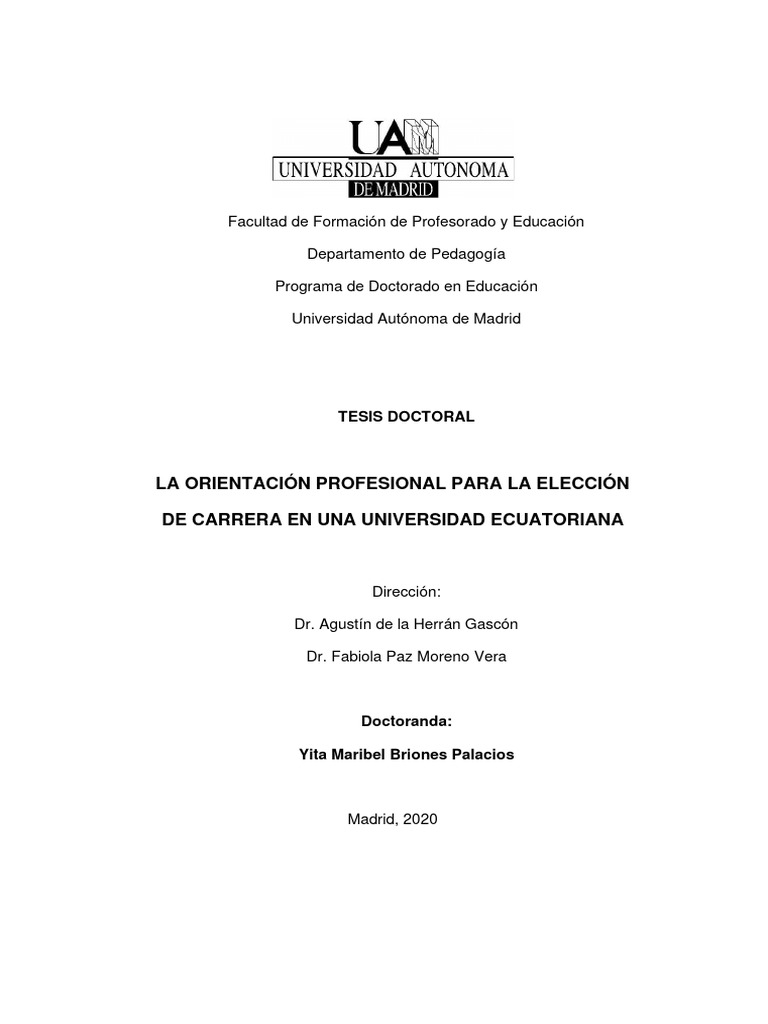 UAM
UNIVERSIDAD AUTONOMA
DE MADRID

Facultad de Formación de Profesorado y Educación

Departamento de Pedagogía

Programa de Doctorado en Educación

Universidad Autónoma de Madrid

TESIS DOCTORAL

LA ORIENTACIÓN PROFESIONAL PARA LA ELECCIÓN DE CARRERA EN UNA UNIVERSIDAD ECUATORIANA

Dirección:

Dr. Agustín de la Herrán Gascón

Dr. Fabiola Paz Moreno Vera

Doctoranda:

Yita Maribel Briones Palacios

Madrid, 2020